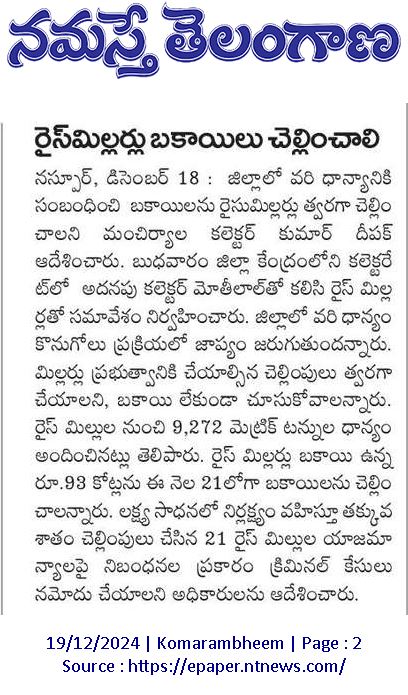 నమస్తే తెలంగాణ

రైస్‌మిల్లర్లు బకాయిలు చెల్లించాలి

నస్పూర్, డిసెంబర్ 18 : జిల్లాలో వరి ధాన్యానికి సంబంధించి బకాయిలను రైసుమిల్లర్లు త్వరగా చెల్లించాలని మంచిర్యాల కలెక్టర్ కుమార్ దీపక్ ఆదేశించారు. బుధవారం జిల్లా కేంద్రంలోని కలెక్టరేట్‌లో అదనపు కలెక్టర్ మోతీలాల్‌తో కలిసి రైస్ మిల్లర్లతో సమావేశం నిర్వహించారు. జిల్లాలో వరి ధాన్యం కొనుగోలు ప్రక్రియలో జాప్యం జరుగుతుందన్నారు. మిల్లర్లు ప్రభుత్వానికి చేయాల్సిన చెల్లింపులు త్వరగా చేయాలని, బకాయి లేకుండా చూసుకోవాలన్నారు. రైస్ మిల్లుల నుంచి 9,272 మెట్రిక్ టన్నుల ధాన్యం అందించినట్లు తెలిపారు. రైస్ మిల్లర్లు బకాయి ఉన్న రూ.93 కోట్లను ఈ నెల 21లోగా బకాయిలను చెల్లించాలన్నారు. లక్ష్య సాధనలో నిర్లక్ష్యం వహిస్తూ తక్కువ శాతం చెల్లింపులు చేసిన 21 రైస్ మిల్లుల యాజమాన్యాలపై నిబంధనల ప్రకారం క్రిమినల్ కేసులు నమోదు చేయాలని అధికారులను ఆదేశించారు.

19/12/2024 | Komarambheem | Page : 2
Source : https://epaper.ntnews.com/